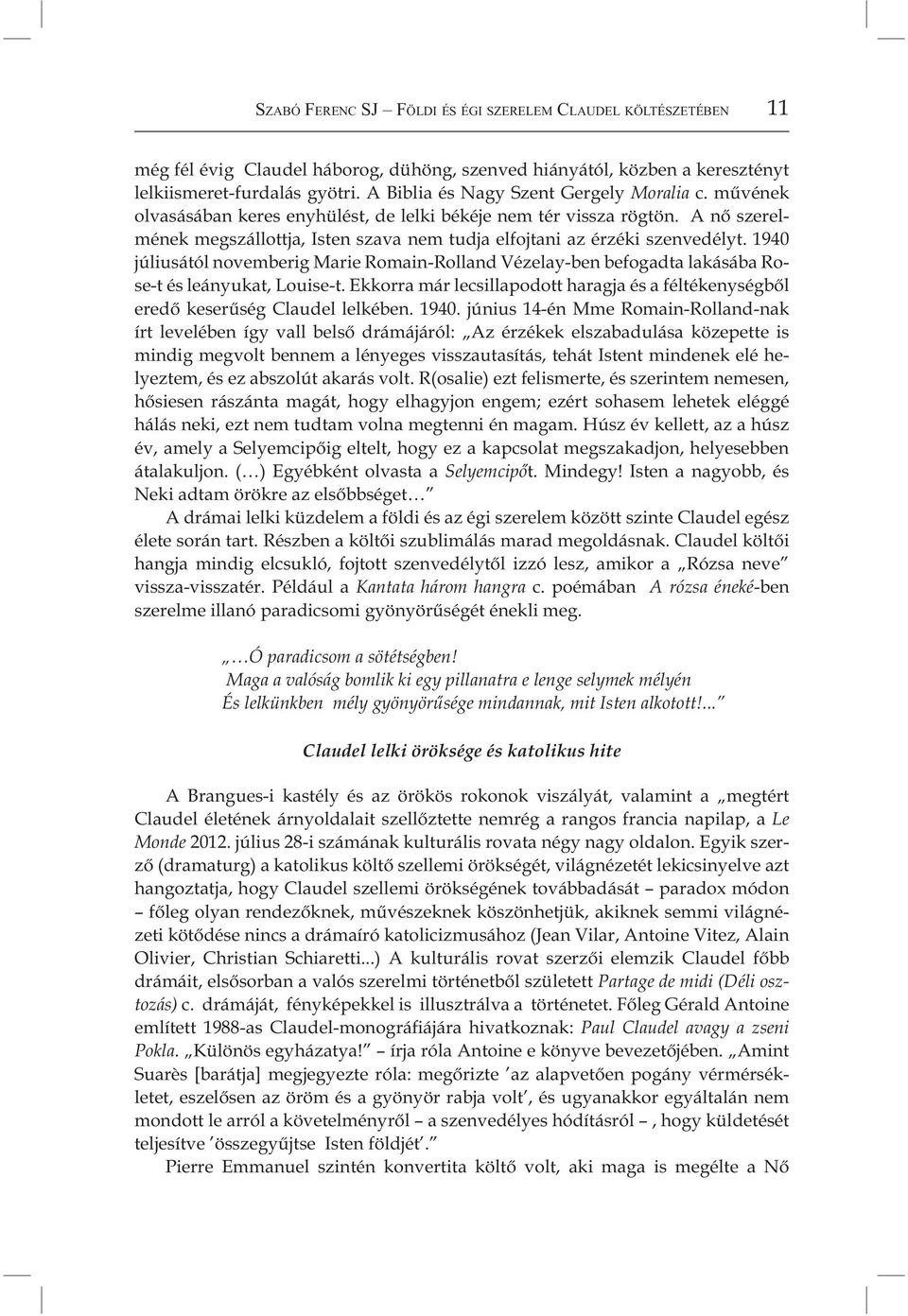 SZABÓ FERENC SJ – FÖLDI ÉS ÉGI SZERELEM CLAUDEL KÖLTÉSZETÉBEN 11

még fél évig Claudel háborog, dühöng, szenved hiányától, közben a keresztényt lelkiismeret-furdalás gyötri. A Biblia és Nagy Szent Gergely Moralia c. művének olvasásában keres enyhülést, de lelki békéje nem tér vissza rögtön. A nő szerelmének megszállottja, Isten szava nem tudja elfojtani az érzéki szenvedélyt. 1940 júliusától novemberig Marie Romain-Rolland Vézelay-ben befogadta lakásába Rose-t és leányukat, Louise-t. Ekkorra már lecsillapodott haragja és a féltékenységből eredő keserűség Claudel lelkében. 1940. június 14-én Mme Romain-Rolland-nak írt levelében így vall belső drámájáról: „Az érzékek elszabadulása közepette is mindig megvolt bennem a lényeges visszautasítás, tehát Istent mindenek elé helyeztem, és ez abszolút akarás volt. R(osalie) ezt felismerte, és szerintem nemesen, hősiesen rászánta magát, hogy elhagyjon engem; ezért sohasem lehetek eléggé hálás neki, ezt nem tudtam volna megtenni én magam. Húsz év kellett, az a húsz év, amely a Selyemcipőig eltelt, hogy ez a kapcsolat megszakadjon, helyesebben átalakuljon. (…) Egyébként olvasta a Selyemcipőt. Mindegy! Isten a nagyobb, és Neki adtam örökre az elsőbbséget…”

A drámai lelki küzdelem a földi és az égi szerelem között szinte Claudel egész élete során tart. Részben a költői szublimálás marad megoldásnak. Claudel költői hangja mindig elcsukló, fojtott szenvedélytől izzó lesz, amikor a „Rózsa neve” vissza-visszatér. Például a Kantata három hangra c. poémában A rózsa éneké-ben szerelme illanó paradicsomi gyönyörűségét énekli meg.

„…Ó paradicsom a sötétségben!
Maga a valóság bomlik ki egy pillanatra e lenge selymek mélyén
És lelkünkben mély gyönyörűsége mindannak, mit Isten alkotott!...”

Claudel lelki öröksége és katolikus hite

A Brangues-i kastély és az örökös rokonok viszályát, valamint a „megtért Claudel életének árnyoldalait szellőztette nemrég a rangos francia napilap, a Le Monde 2012. július 28-i számának kulturális rovata négy nagy oldalon. Egyik szerző (dramaturg) a katolikus költő szellemi örökségét, világnézetét lekicsinyelve azt hangoztatja, hogy Claudel szellemi örökségének továbbadását – paradox módon – főleg olyan rendezőknek, művészeknek köszönhetjük, akiknek semmi világnézeti kötődése nincs a drámaíró katolicizmusához (Jean Vilar, Antoine Vitez, Alain Olivier, Christian Schiaretti...) A kulturális rovat szerzői elemzik Claudel főbb drámáit, elsősorban a valós szerelmi történetből született Partage de midi (Déli osztozás) c. drámáját, fényképekkel is illusztrálva a történetet. Főleg Gérald Antoine említett 1988-as Claudel-monográfiájára hivatkoznak: Paul Claudel avagy a zseni Pokla. „Különös egyházatya!” – írja róla Antoine e könyve bevezetőjében. „Amint Suarès [barátja] megjegyezte róla: megőrizte ’az alapvetően pogány vérmérsékletet, eszelősen az öröm és a gyönyör rabja volt’, és ugyanakkor egyáltalán nem mondott le arról a követelményről – a szenvedélyes hódításról – , hogy küldetését teljesítve ’összegyűjtse Isten földjét’.”

Pierre Emmanuel szintén konvertita költő volt, aki maga is megélte a Nő